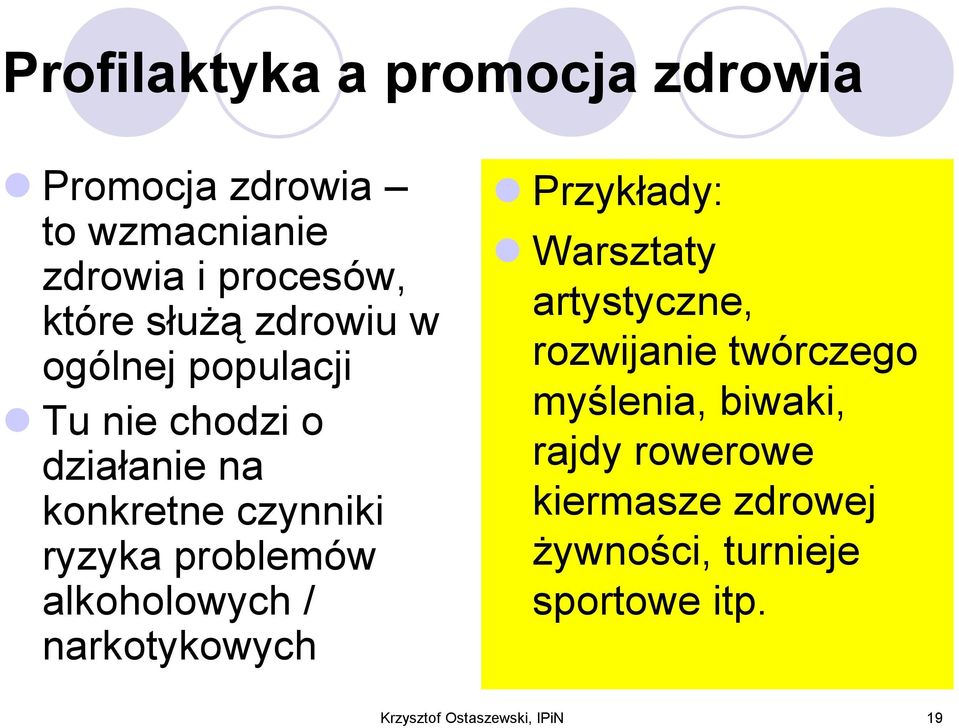 Profilaktyka a promocja zdrowia

Promocja zdrowia – to wzmacnianie zdrowia i procesów, które służą zdrowiu w ogólnej populacji

Tu nie chodzi o działanie na konkretne czynniki ryzyka problemów alkoholowych / narkotykowych

Przykłady:

Warsztaty artystyczne, rozwijanie twórczego myślenia, biwaki, rajdy rowerowe kiermasze zdrowej żywności, turnieje sportowe itp.

Krzysztof Ostaszewski, IPiN

19